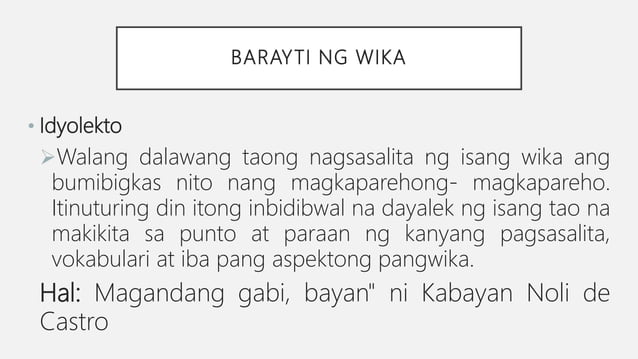 BARAYTI NG WIKA

• Idyolekto

➢Walang dalawang taong nagsasalita ng isang wika ang bumibigkas nito nang magkaparehong- magkapareho. Itinuturing din itong inbidibwal na dayalek ng isang tao na makikita sa punto at paraan ng kanyang pagsasalita, vokabulari at iba pang aspektong pangwika.

Hal: Magandang gabi, bayan" ni Kabayan Noli de Castro